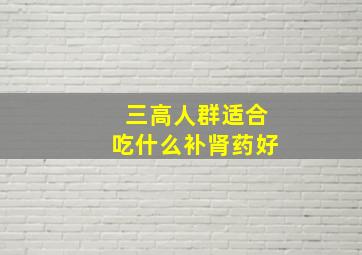 三高人群适合
吃什么补肾药好